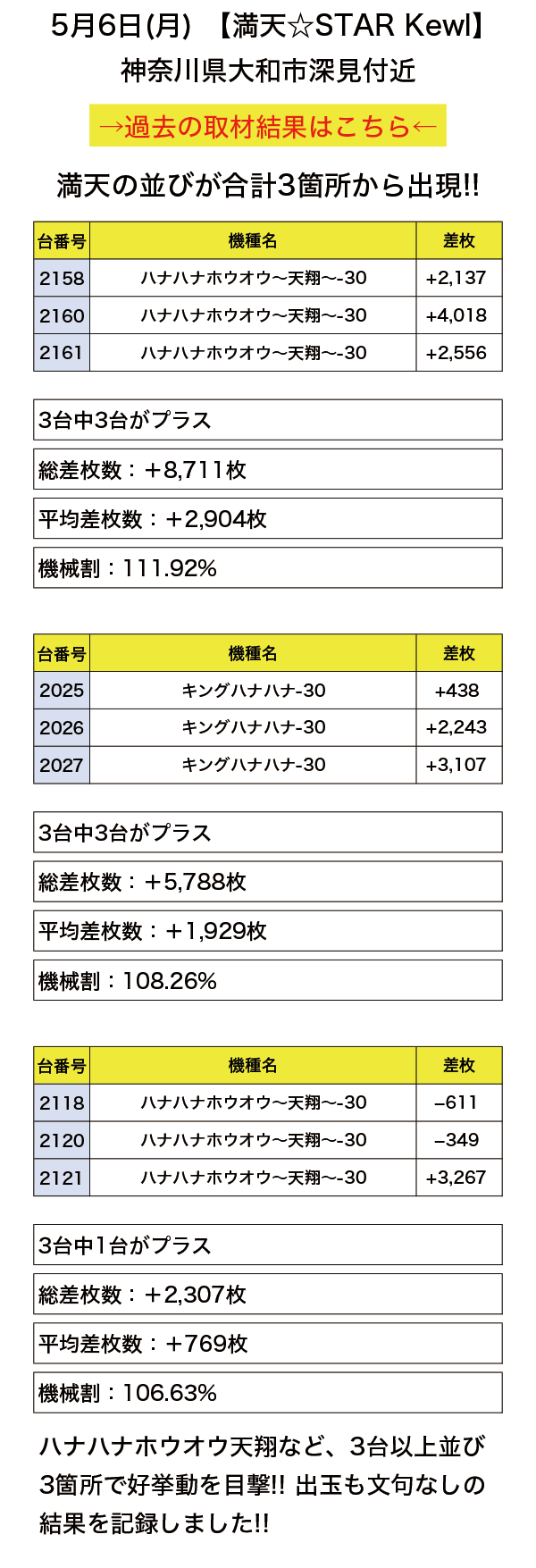 5月6日(月) 【満天☆STAR Kewl】
神奈川県大和市深見付近

→過去の取材結果はこちら←

満天の並びが合計3箇所から出現!!

| 台番号 | 機種名 | 差枚 |
|---|---|---|
| 2158 | ハナハナホウオウ～天翔～-30 | +2,137 |
| 2160 | ハナハナホウオウ～天翔～-30 | +4,018 |
| 2161 | ハナハナホウオウ～天翔～-30 | +2,556 |

3台中3台がプラス

総差枚数：+8,711枚

平均差枚数：+2,904枚

機械割：111.92%

| 台番号 | 機種名 | 差枚 |
|---|---|---|
| 2025 | キングハナハナ-30 | +438 |
| 2026 | キングハナハナ-30 | +2,243 |
| 2027 | キングハナハナ-30 | +3,107 |

3台中3台がプラス

総差枚数：+5,788枚

平均差枚数：+1,929枚

機械割：108.26%

| 台番号 | 機種名 | 差枚 |
|---|---|---|
| 2118 | ハナハナホウオウ～天翔～-30 | −611 |
| 2120 | ハナハナホウオウ～天翔～-30 | −349 |
| 2121 | ハナハナホウオウ～天翔～-30 | +3,267 |

3台中1台がプラス

総差枚数：+2,307枚

平均差枚数：+769枚

機械割：106.63%

ハナハナホウオウ天翔など、3台以上並び3箇所で好挙動を目撃!! 出玉も文句なしの結果を記録しました!!